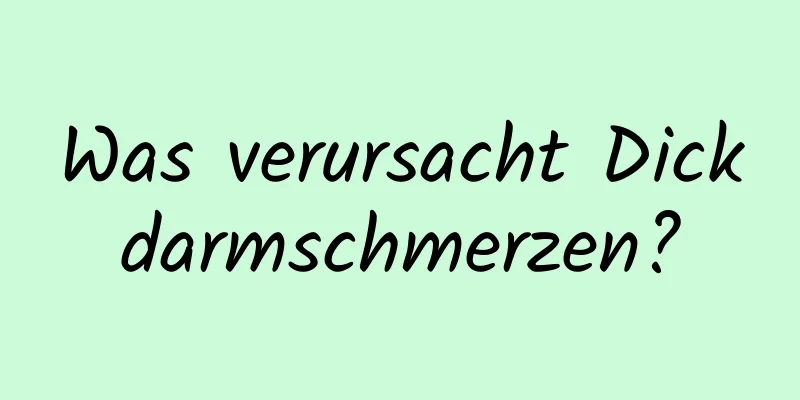 Was verursacht Dick darmschmerzen?